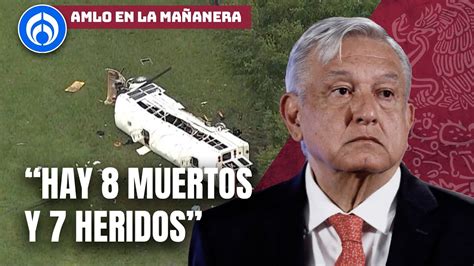 AMLO EN LA MAÑANERA

“HAY 8 MUERTOS Y 7 HERIDOS”